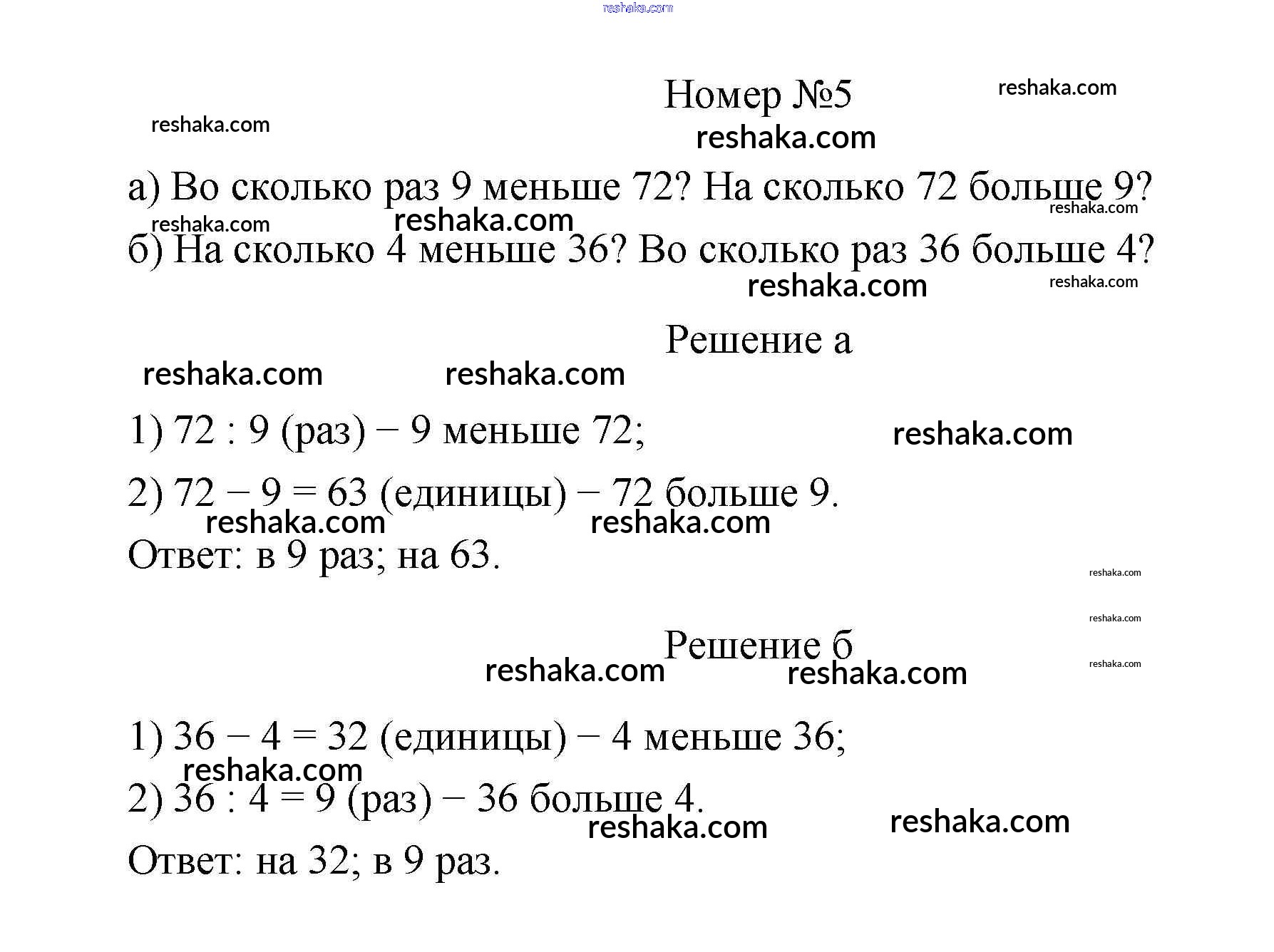 reshaka.com

Номер №5 reshaka.com

reshaka.com

reshaka.com

а) Во сколько раз 9 меньше 72? На сколько 72 больше 9?

reshaka.com reshaka.com reshaka.com

б) На сколько 4 меньше 36? Во сколько раз 36 больше 4?

reshaka.com reshaka.com

Решение а

reshaka.com reshaka.com

1) 72 : 9 (раз) − 9 меньше 72; reshaka.com

2) 72 − 9 = 63 (единицы) − 72 больше 9.

reshaka.com reshaka.com

Ответ: в 9 раз; на 63.

reshaka.com

reshaka.com

Решение б

reshaka.com reshaka.com reshaka.com

1) 36 − 4 = 32 (единицы) − 4 меньше 36;

reshaka.com

2) 36 : 4 = 9 (раз) − 36 больше 4.

reshaka.com reshaka.com

Ответ: на 32; в 9 раз.